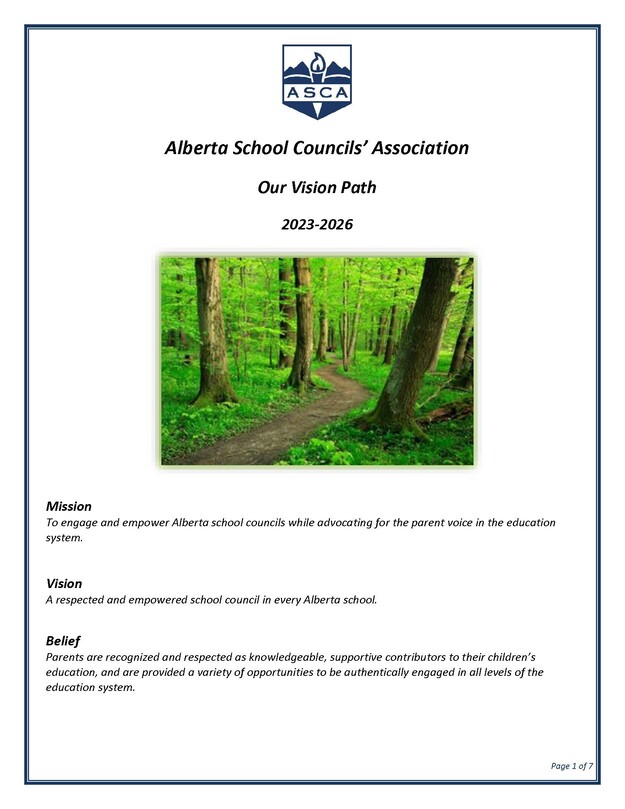 ASCA

Alberta School Councils' Association

Our Vision Path

2023-2026

Mission
To engage and empower Alberta school councils while advocating for the parent voice in the education system.

Vision
A respected and empowered school council in every Alberta school.

Belief
Parents are recognized and respected as knowledgeable, supportive contributors to their children's education, and are provided a variety of opportunities to be authentically engaged in all levels of the education system.

Page 1 of 7